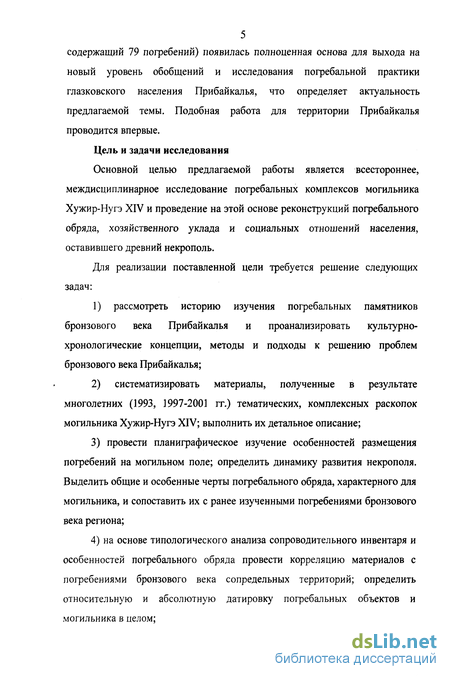 5

содержащий 79 погребений) появилась полноценная основа для выхода на новый уровень обобщений и исследования погребальной практики глазковского населения Прибайкалья, что определяет актуальность предлагаемой темы. Подобная работа для территории Прибайкалья проводится впервые.

Цель и задачи исследования

Основной целью предлагаемой работы является всестороннее, междисциплинарное исследование погребальных комплексов могильника Хужир-Нугэ XIV и проведение на этой основе реконструкций погребального обряда, хозяйственного уклада и социальных отношений населения, оставившего древний некрополь.

Для реализации поставленной цели требуется решение следующих задач:

1) рассмотреть историю изучения погребальных памятников бронзового века Прибайкалья и проанализировать культурно-хронологические концепции, методы и подходы к решению проблем бронзового века Прибайкалья;

2) систематизировать материалы, полученные в результате многолетних (1993, 1997-2001 гг.) тематических, комплексных раскопок могильника Хужир-Нугэ XIV; выполнить их детальное описание;

3) провести планиграфическое изучение особенностей размещения погребений на могильном поле; определить динамику развития некрополя. Выделить общие и особенные черты погребального обряда, характерного для могильника, и сопоставить их с ранее изученными погребениями бронзового века региона;

4) на основе типологического анализа сопроводительного инвентаря и особенностей погребального обряда провести корреляцию материалов с погребениями бронзового века сопредельных территорий; определить относительную и абсолютную датировку погребальных объектов и могильника в целом;

dsLib.net
библиотека диссертаций